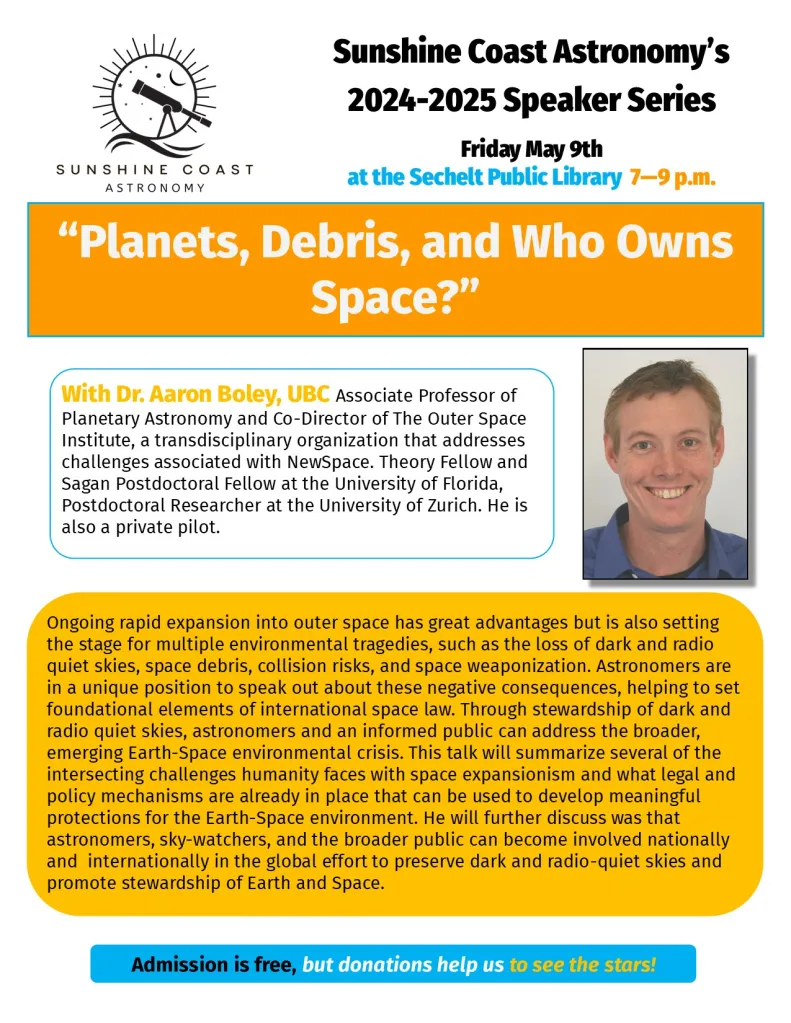 SUNSHINE COAST
ASTRONOMY

Sunshine Coast Astronomy's 2024-2025 Speaker Series

Friday May 9th
at the Sechelt Public Library 7—9 p.m.

"Planets, Debris, and Who Owns Space?"

With Dr. Aaron Boley, UBC Associate Professor of Planetary Astronomy and Co-Director of The Outer Space Institute, a transdisciplinary organization that addresses challenges associated with NewSpace. Theory Fellow and Sagan Postdoctoral Fellow at the University of Florida, Postdoctoral Researcher at the University of Zurich. He is also a private pilot.

Ongoing rapid expansion into outer space has great advantages but is also setting the stage for multiple environmental tragedies, such as the loss of dark and radio quiet skies, space debris, collision risks, and space weaponization. Astronomers are in a unique position to speak out about these negative consequences, helping to set foundational elements of international space law. Through stewardship of dark and radio quiet skies, astronomers and an informed public can address the broader, emerging Earth-Space environmental crisis. This talk will summarize several of the intersecting challenges humanity faces with space expansionism and what legal and policy mechanisms are already in place that can be used to develop meaningful protections for the Earth-Space environment. He will further discuss was that astronomers, sky-watchers, and the broader public can become involved nationally and internationally in the global effort to preserve dark and radio-quiet skies and promote stewardship of Earth and Space.

Admission is free, but donations help us to see the stars!